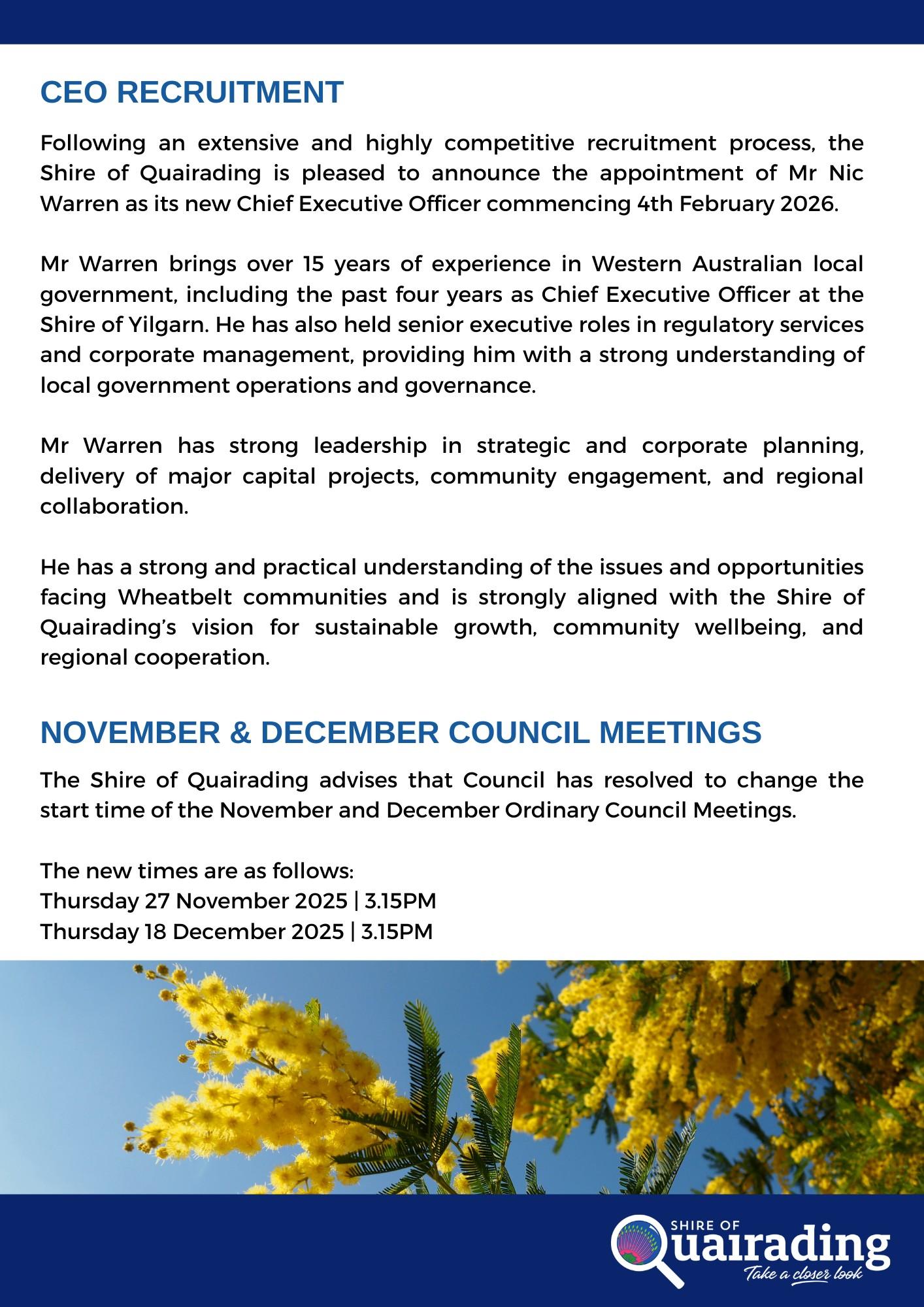 CEO RECRUITMENT

Following an extensive and highly competitive recruitment process, the Shire of Quairading is pleased to announce the appointment of Mr Nic Warren as its new Chief Executive Officer commencing 4th February 2026.

Mr Warren brings over 15 years of experience in Western Australian local government, including the past four years as Chief Executive Officer at the Shire of Yilgarn. He has also held senior executive roles in regulatory services and corporate management, providing him with a strong understanding of local government operations and governance.

Mr Warren has strong leadership in strategic and corporate planning, delivery of major capital projects, community engagement, and regional collaboration.

He has a strong and practical understanding of the issues and opportunities facing Wheatbelt communities and is strongly aligned with the Shire of Quairading's vision for sustainable growth, community wellbeing, and regional cooperation.

NOVEMBER & DECEMBER COUNCIL MEETINGS

The Shire of Quairading advises that Council has resolved to change the start time of the November and December Ordinary Council Meetings.

The new times are as follows:
Thursday 27 November 2025 | 3.15PM
Thursday 18 December 2025 | 3.15PM

SHIRE OF
Quairading
Take a closer look